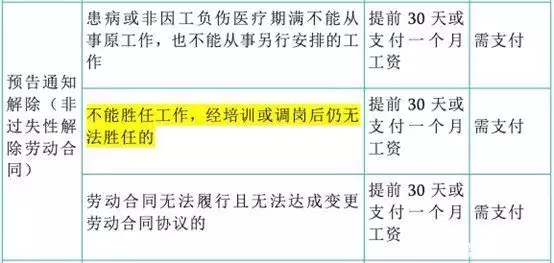 | 预告通知解除（非过失性解除劳动合同） | 患病或非因工负伤医疗期满不能从事原工作，也不能从事另行安排的工作 | 提前 30 天或支付一个月工资 | 需支付 |
|---|---|---|---|
| | 不能胜任工作，经培训或调岗后仍无法胜任的 | 提前 30 天或支付一个月工资 | 需支付 |
| | 劳动合同无法履行且无法达成变更劳动合同协议的 | 提前 30 天或支付一个月工资 | 需支付 |